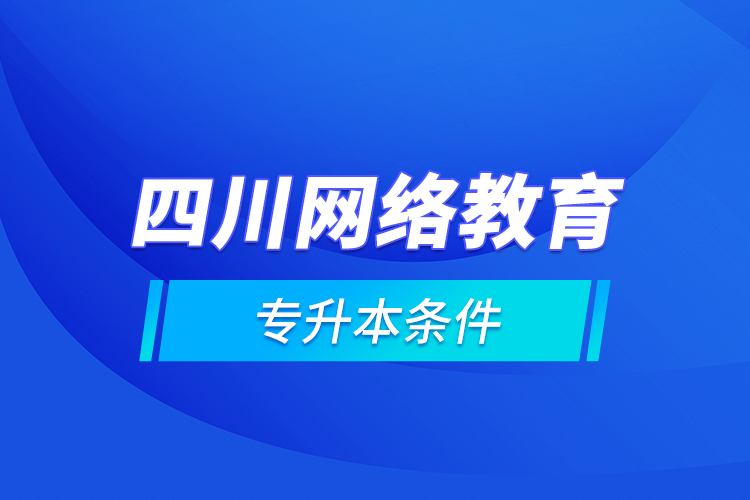 四川网络教育

专升本条件